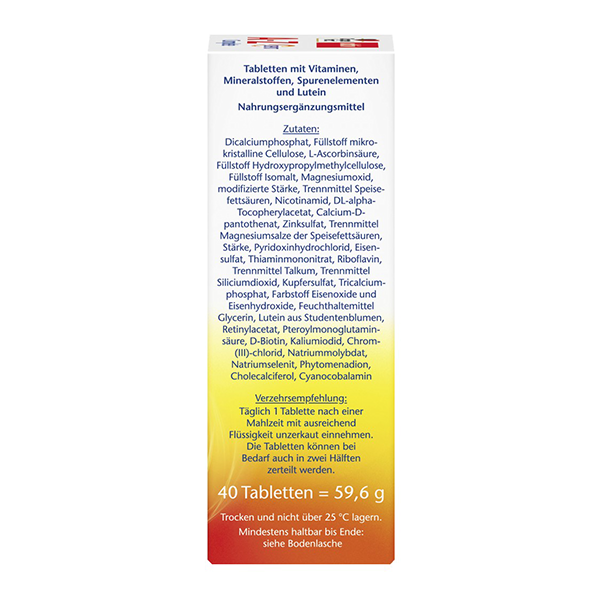 Tabletten mit Vitaminen, Mineralstoffen, Spurenelementen und Lutein

Nahrungsergänzungsmittel

Zutaten:

Dicalciumphosphat, Füllstoff mikrokristalline Cellulose, L-Ascorbinsäure, Füllstoff Hydroxypropylmethylcellulose, Füllstoff Isomalt, Magnesiumoxid, modifizierte Stärke, Trennmittel Speisefettsäuren, Nicotinamid, DL-alpha-Tocopherylacetat, Calcium-D-pantothenat, Zinksulfat, Trennmittel Magnesiumsalze der Speisefettsäuren, Stärke, Pyridoxinhydrochlorid, Eisensulfat, Thiaminmononitrat, Riboflavin, Trennmittel Talkum, Trennmittel Siliciumdioxid, Kupfersulfat, Tricalciumphosphat, Farbstoff Eisenoxide und Eisenhydroxide, Feuchthaltemittel Glycerin, Lutein aus Studentenblumen, Retinylacetat, Pteroylmonoglutaminsäure, D-Biotin, Kaliumiodid, Chrom-(III)-chlorid, Natriummolybdat, Natriumselenit, Phytomenadion, Cholecalciferol, Cyanocobalamin

Verzehrsempfehlung:

Täglich 1 Tablette nach einer Mahlzeit mit ausreichend Flüssigkeit unzerkaut einnehmen. Die Tabletten können bei Bedarf auch in zwei Hälften zerteilt werden.

40 Tabletten = 59,6 g

Trocken und nicht über 25 °C lagern.

Mindestens haltbar bis Ende: siehe Bodenlasche